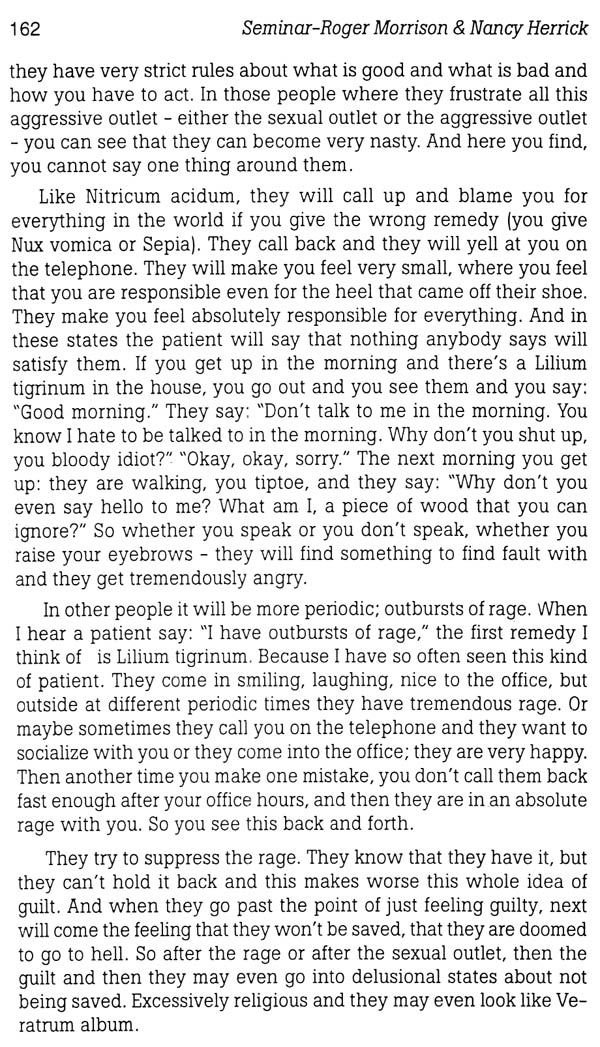 162 Seminar-Roger Morrison & Nancy Herrick

they have very strict rules about what is good and what is bad and how you have to act. In those people where they frustrate all this aggressive outlet - either the sexual outlet or the aggressive outlet - you can see that they can become very nasty. And here you find, you cannot say one thing around them.

Like Nitricum acidum, they will call up and blame you for everything in the world if you give the wrong remedy (you give Nux vomica or Sepia). They call back and they will yell at you on the telephone. They will make you feel very small, where you feel that you are responsible even for the heel that came off their shoe. They make you feel absolutely responsible for everything. And in these states the patient will say that nothing anybody says will satisfy them. If you get up in the morning and there's a Lilium tigrinum in the house, you go out and you see them and you say: "Good morning." They say: "Don't talk to me in the morning. You know I hate to be talked to in the morning. Why don't you shut up, you bloody idiot?" "Okay, okay, sorry." The next morning you get up: they are walking, you tiptoe, and they say: "Why don't you even say hello to me? What am I, a piece of wood that you can ignore?" So whether you speak or you don't speak, whether you raise your eyebrows - they will find something to find fault with and they get tremendously angry.

In other people it will be more periodic; outbursts of rage. When I hear a patient say: "I have outbursts of rage," the first remedy I think of is Lilium tigrinum. Because I have so often seen this kind of patient. They come in smiling, laughing, nice to the office, but outside at different periodic times they have tremendous rage. Or maybe sometimes they call you on the telephone and they want to socialize with you or they come into the office; they are very happy. Then another time you make one mistake, you don't call them back fast enough after your office hours, and then they are in an absolute rage with you. So you see this back and forth.

They try to suppress the rage. They know that they have it, but they can't hold it back and this makes worse this whole idea of guilt. And when they go past the point of just feeling guilty, next will come the feeling that they won't be saved, that they are doomed to go to hell. So after the rage or after the sexual outlet, then the guilt and then they may even go into delusional states about not being saved. Excessively religious and they may even look like Veratrum album.